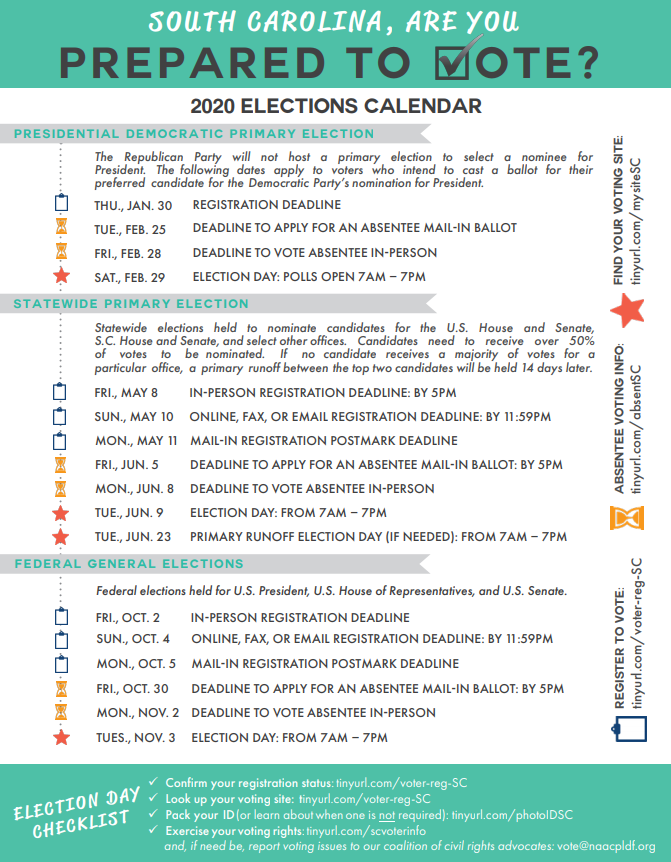 SOUTH CAROLINA, ARE YOU

PREPARED TO ☑OTE?

2020 ELECTIONS CALENDAR

PRESIDENTIAL DEMOCRATIC PRIMARY ELECTION

The Republican Party will not host a primary election to select a nominee for President. The following dates apply to voters who intend to cast a ballot for their preferred candidate for the Democratic Party's nomination for President.

THU., JAN. 30 REGISTRATION DEADLINE

TUE., FEB. 25 DEADLINE TO APPLY FOR AN ABSENTEE MAIL-IN BALLOT

FRI., FEB. 28 DEADLINE TO VOTE ABSENTEE IN-PERSON

SAT., FEB. 29 ELECTION DAY: POLLS OPEN 7AM – 7PM

STATEWIDE PRIMARY ELECTION

Statewide elections held to nominate candidates for the U.S. House and Senate, S.C. House and Senate, and select other offices. Candidates need to receive over 50% of votes to be nominated. If no candidate receives a majority of votes for a particular office, a primary runoff between the top two candidates will be held 14 days later.

FRI., MAY 8 IN-PERSON REGISTRATION DEADLINE: BY 5PM

SUN., MAY 10 ONLINE, FAX, OR EMAIL REGISTRATION DEADLINE: BY 11:59PM

MON., MAY 11 MAIL-IN REGISTRATION POSTMARK DEADLINE

FRI., JUN. 5 DEADLINE TO APPLY FOR AN ABSENTEE MAIL-IN BALLOT: BY 5PM

MON., JUN. 8 DEADLINE TO VOTE ABSENTEE IN-PERSON

TUE., JUN. 9 ELECTION DAY: FROM 7AM – 7PM

TUE., JUN. 23 PRIMARY RUNOFF ELECTION DAY (IF NEEDED): FROM 7AM – 7PM

FEDERAL GENERAL ELECTIONS

Federal elections held for U.S. President, U.S. House of Representatives, and U.S. Senate.

FRI., OCT. 2 IN-PERSON REGISTRATION DEADLINE

SUN., OCT. 4 ONLINE, FAX, OR EMAIL REGISTRATION DEADLINE: BY 11:59PM

MON., OCT. 5 MAIL-IN REGISTRATION POSTMARK DEADLINE

FRI., OCT. 30 DEADLINE TO APPLY FOR AN ABSENTEE MAIL-IN BALLOT: BY 5PM

MON., NOV. 2 DEADLINE TO VOTE ABSENTEE IN-PERSON

TUES., NOV. 3 ELECTION DAY: FROM 7AM – 7PM

FIND YOUR VOTING SITE:
tinyurl.com/mysiteSC

ABSENTEE VOTING INFO:
tinyurl.com/absentSC

REGISTER TO VOTE:
tinyurl.com/voter-reg-SC

ELECTION DAY CHECKLIST

✓ Confirm your registration status: tinyurl.com/voter-reg-SC
✓ Look up your voting site: tinyurl.com/voter-reg-SC
✓ Pack your ID (or learn about when one is not required): tinyurl.com/photoIDSC
✓ Exercise your voting rights: tinyurl.com/scvoterinfo
and, if need be, report voting issues to our coalition of civil rights advocates: vote@naacpldf.org